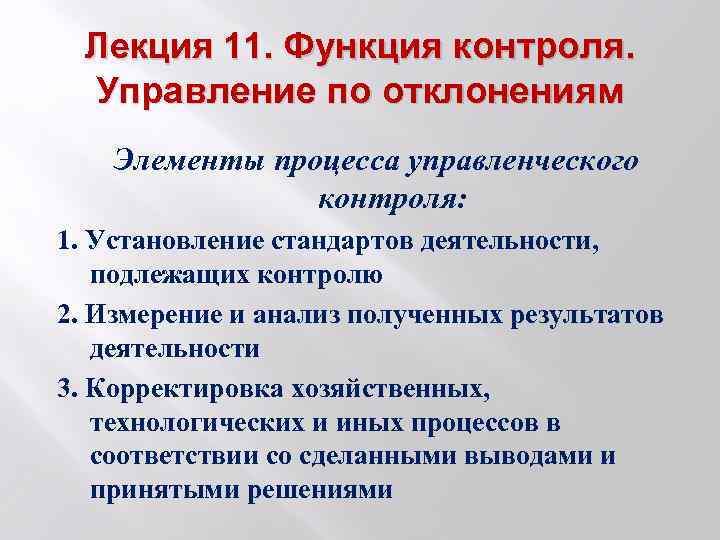 Лекция 11. Функция контроля. Управление по отклонениям

Элементы процесса управленческого контроля:

1. Установление стандартов деятельности, подлежащих контролю

2. Измерение и анализ полученных результатов деятельности

3. Корректировка хозяйственных, технологических и иных процессов в соответствии со сделанными выводами и принятыми решениями